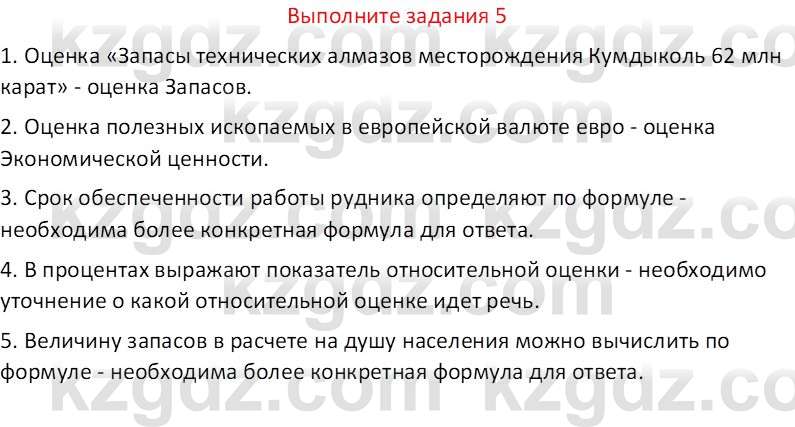 Выполните задания 5

1. Оценка «Запасы технических алмазов месторождения Кумдыколь 62 млн карат» - оценка Запасов.

2. Оценка полезных ископаемых в европейской валюте евро - оценка Экономической ценности.

3. Срок обеспеченности работы рудника определяют по формуле - необходима более конкретная формула для ответа.

4. В процентах выражают показатель относительной оценки - необходимо уточнение о какой относительной оценке идет речь.

5. Величину запасов в расчете на душу населения можно вычислить по формуле - необходима более конкретная формула для ответа.

kzgdz.com kzgdz.com